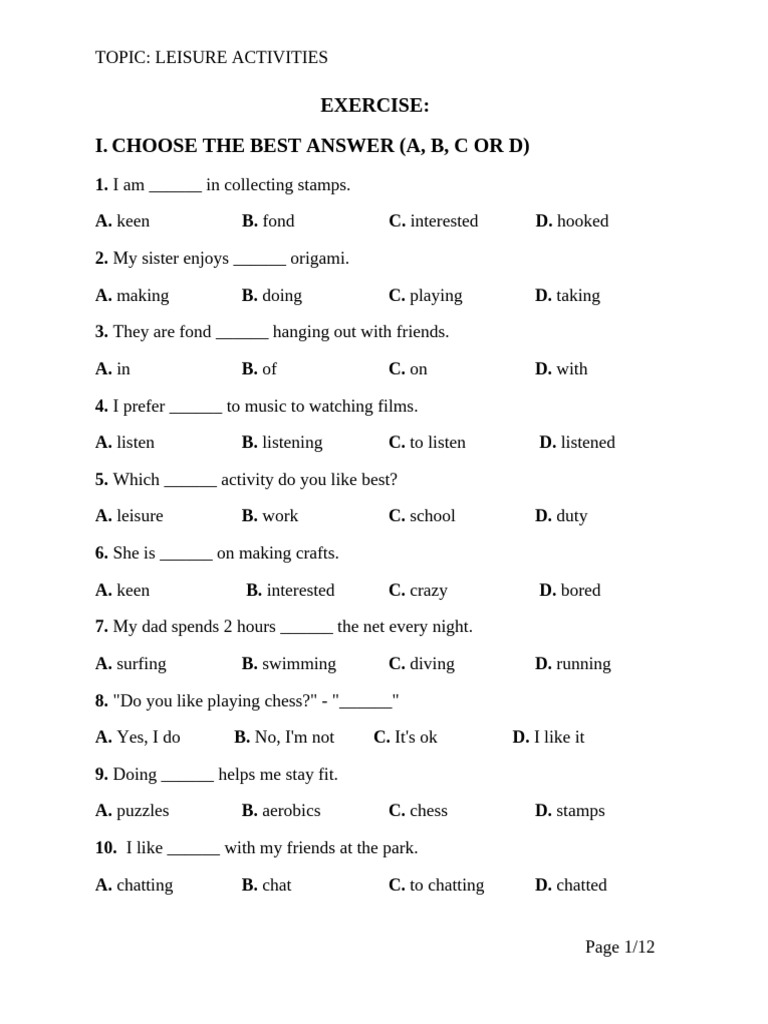 TOPIC: LEISURE ACTIVITIES

EXERCISE:

I. CHOOSE THE BEST ANSWER (A, B, C OR D)

1. I am ____ in collecting stamps.

A. keen B. fond C. interested D. hooked

2. My sister enjoys ____ origami.

A. making B. doing C. playing D. taking

3. They are fond ____ hanging out with friends.

A. in B. of C. on D. with

4. I prefer ____ to music to watching films.

A. listen B. listening C. to listen D. listened

5. Which ____ activity do you like best?

A. leisure B. work C. school D. duty

6. She is ____ on making crafts.

A. keen B. interested C. crazy D. bored

7. My dad spends 2 hours ____ the net every night.

A. surfing B. swimming C. diving D. running

8. "Do you like playing chess?" - "____"

A. Yes, I do B. No, I'm not C. It's ok D. I like it

9. Doing ____ helps me stay fit.

A. puzzles B. aerobics C. chess D. stamps

10. I like ____ with my friends at the park.

A. chatting B. chat C. to chatting D. chatted

Page 1/12